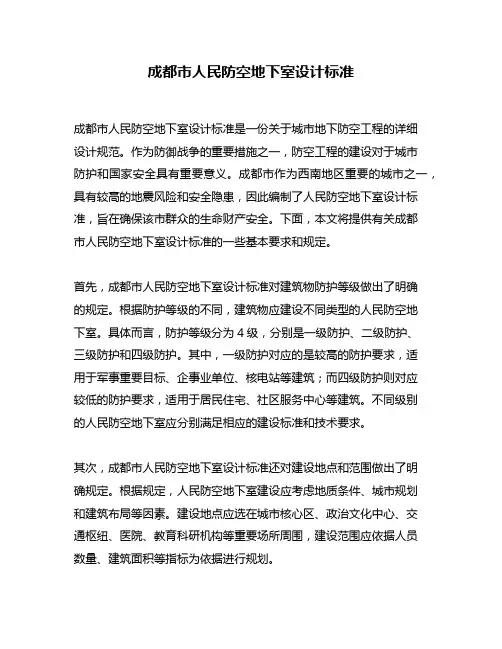 成都市人民防空地下室设计标准

成都市人民防空地下室设计标准是一份关于城市地下防空工程的详细设计规范。作为防御战争的重要措施之一，防空工程的建设对于城市防护和国家安全具有重要意义。成都市作为西南地区重要的城市之一，具有较高的地震风险和安全隐患，因此编制了人民防空地下室设计标准，旨在确保该市群众的生命财产安全。下面，本文将提供有关成都市人民防空地下室设计标准的一些基本要求和规定。

首先，成都市人民防空地下室设计标准对建筑物防护等级做出了明确的规定。根据防护等级的不同，建筑物应建设不同类型的人民防空地下室。具体而言，防护等级分为 4 级，分别是一级防护、二级防护、三级防护和四级防护。其中，一级防护对应的是较高的防护要求，适用于军事重要目标、企事业单位、核电站等建筑；而四级防护则对应较低的防护要求，适用于居民住宅、社区服务中心等建筑。不同级别的人民防空地下室应分别满足相应的建设标准和技术要求。

其次，成都市人民防空地下室设计标准还对建设地点和范围做出了明确规定。根据规定，人民防空地下室建设应考虑地质条件、城市规划和建筑布局等因素。建设地点应选在城市核心区、政治文化中心、交通枢纽、医院、教育科研机构等重要场所周围，建设范围应依据人员数量、建筑面积等指标为依据进行规划。